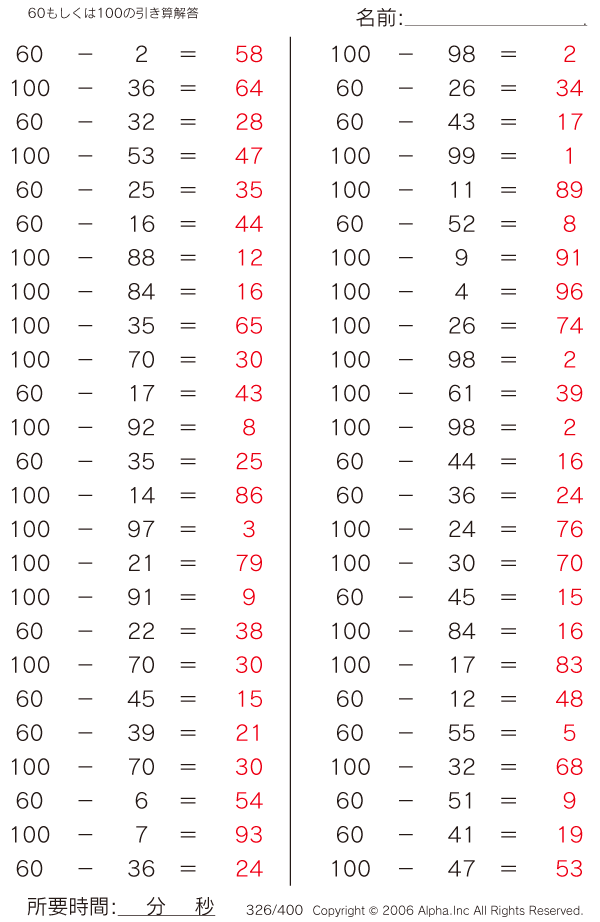 60もしくは100の引き算解答

名前:

$60 - 2 = 58$
$100 - 36 = 64$
$60 - 32 = 28$
$100 - 53 = 47$
$60 - 25 = 35$
$60 - 16 = 44$
$100 - 88 = 12$
$100 - 84 = 16$
$100 - 35 = 65$
$100 - 70 = 30$
$60 - 17 = 43$
$100 - 92 = 8$
$60 - 35 = 25$
$100 - 14 = 86$
$100 - 97 = 3$
$100 - 21 = 79$
$100 - 91 = 9$
$60 - 22 = 38$
$100 - 70 = 30$
$60 - 45 = 15$
$60 - 39 = 21$
$100 - 70 = 30$
$60 - 6 = 54$
$100 - 7 = 93$
$60 - 36 = 24$

$100 - 98 = 2$
$60 - 26 = 34$
$60 - 43 = 17$
$100 - 99 = 1$
$100 - 11 = 89$
$60 - 52 = 8$
$100 - 9 = 91$
$100 - 4 = 96$
$100 - 26 = 74$
$100 - 98 = 2$
$100 - 61 = 39$
$100 - 98 = 2$
$60 - 44 = 16$
$60 - 36 = 24$
$100 - 24 = 76$
$100 - 30 = 70$
$60 - 45 = 15$
$100 - 84 = 16$
$100 - 17 = 83$
$60 - 12 = 48$
$60 - 55 = 5$
$100 - 32 = 68$
$60 - 51 = 9$
$60 - 41 = 19$
$100 - 47 = 53$

所要時間: 分 秒 326/400 Copyright © 2006 Alpha.Inc All Rights Reserved.